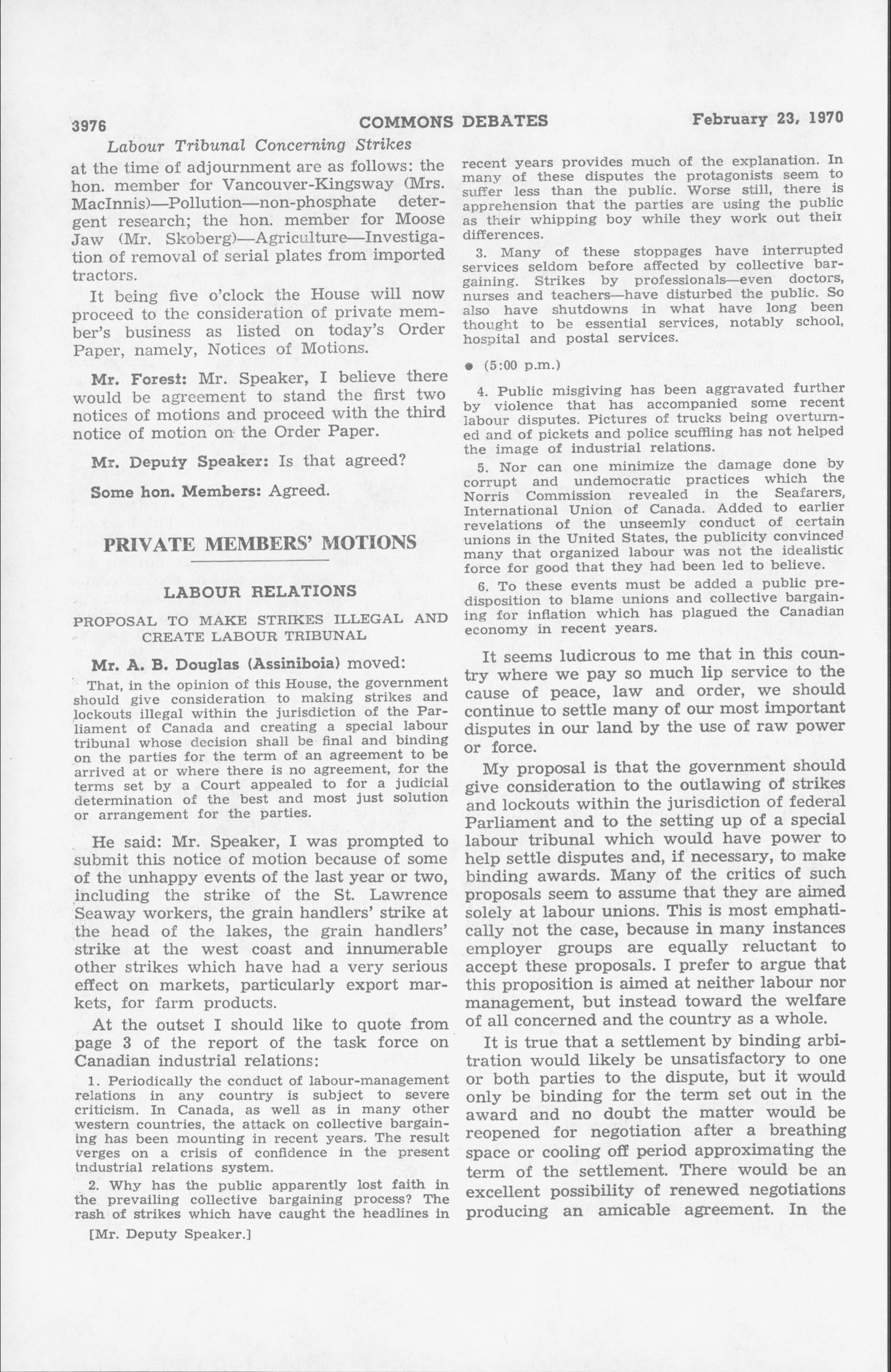 3976 COMMONS DEBATES February 23, 1970

Labour Tribunal Concerning Strikes

at the time of adjournment are as follows: the hon. member for Vancouver-Kingsway (Mrs. MacInnis)—Pollution—non-phosphate detergent research; the hon. member for Moose Jaw (Mr. Skoberg)—Agriculture—Investigation of removal of serial plates from imported tractors.

It being five o'clock the House will now proceed to the consideration of private member's business as listed on today's Order Paper, namely, Notices of Motions.

Mr. Forest: Mr. Speaker, I believe there would be agreement to stand the first two notices of motions and proceed with the third notice of motion on the Order Paper.

Mr. Deputy Speaker: Is that agreed?

Some hon. Members: Agreed.

PRIVATE MEMBERS' MOTIONS

LABOUR RELATIONS

PROPOSAL TO MAKE STRIKES ILLEGAL AND CREATE LABOUR TRIBUNAL

Mr. A. B. Douglas (Assiniboia) moved:

That, in the opinion of this House, the government should give consideration to making strikes and lockouts illegal within the jurisdiction of the Parliament of Canada and creating a special labour tribunal whose decision shall be final and binding on the parties for the term of an agreement to be arrived at or where there is no agreement, for the terms set by a Court appealed to for a judicial determination of the best and most just solution or arrangement for the parties.

He said: Mr. Speaker, I was prompted to submit this notice of motion because of some of the unhappy events of the last year or two, including the strike of the St. Lawrence Seaway workers, the grain handlers' strike at the head of the lakes, the grain handlers' strike at the west coast and innumerable other strikes which have had a very serious effect on markets, particularly export markets, for farm products.

At the outset I should like to quote from page 3 of the report of the task force on Canadian industrial relations:

1. Periodically the conduct of labour-management relations in any country is subject to severe criticism. In Canada, as well as in many other western countries, the attack on collective bargaining has been mounting in recent years. The result verges on a crisis of confidence in the present industrial relations system.

2. Why has the public apparently lost faith in the prevailing collective bargaining process? The rash of strikes which have caught the headlines in

[Mr. Deputy Speaker.]

recent years provides much of the explanation. In many of these disputes the protagonists seem to suffer less than the public. Worse still, there is apprehension that the parties are using the public as their whipping boy while they work out their differences.

3. Many of these stoppages have interrupted services seldom before affected by collective bargaining. Strikes by professionals—even doctors, nurses and teachers—have disturbed the public. So also have shutdowns in what have long been thought to be essential services, notably school, hospital and postal services.

● (5:00 p.m.)

4. Public misgiving has been aggravated further by violence that has accompanied some recent labour disputes. Pictures of trucks being overturned and of pickets and police scuffling has not helped the image of industrial relations.

5. Nor can one minimize the damage done by corrupt and undemocratic practices which the Norris Commission revealed in the Seafarers, International Union of Canada. Added to earlier revelations of the unseemly conduct of certain unions in the United States, the publicity convinced many that organized labour was not the idealistic force for good that they had been led to believe.

6. To these events must be added a public predisposition to blame unions and collective bargaining for inflation which has plagued the Canadian economy in recent years.

It seems ludicrous to me that in this country where we pay so much lip service to the cause of peace, law and order, we should continue to settle many of our most important disputes in our land by the use of raw power or force.

My proposal is that the government should give consideration to the outlawing of strikes and lockouts within the jurisdiction of federal Parliament and to the setting up of a special labour tribunal which would have power to help settle disputes and, if necessary, to make binding awards. Many of the critics of such proposals seem to assume that they are aimed solely at labour unions. This is most emphatically not the case, because in many instances employer groups are equally reluctant to accept these proposals. I prefer to argue that this proposition is aimed at neither labour nor management, but instead toward the welfare of all concerned and the country as a whole.

It is true that a settlement by binding arbitration would likely be unsatisfactory to one or both parties to the dispute, but it would only be binding for the term set out in the award and no doubt the matter would be reopened for negotiation after a breathing space or cooling off period approximating the term of the settlement. There would be an excellent possibility of renewed negotiations producing an amicable agreement. In the